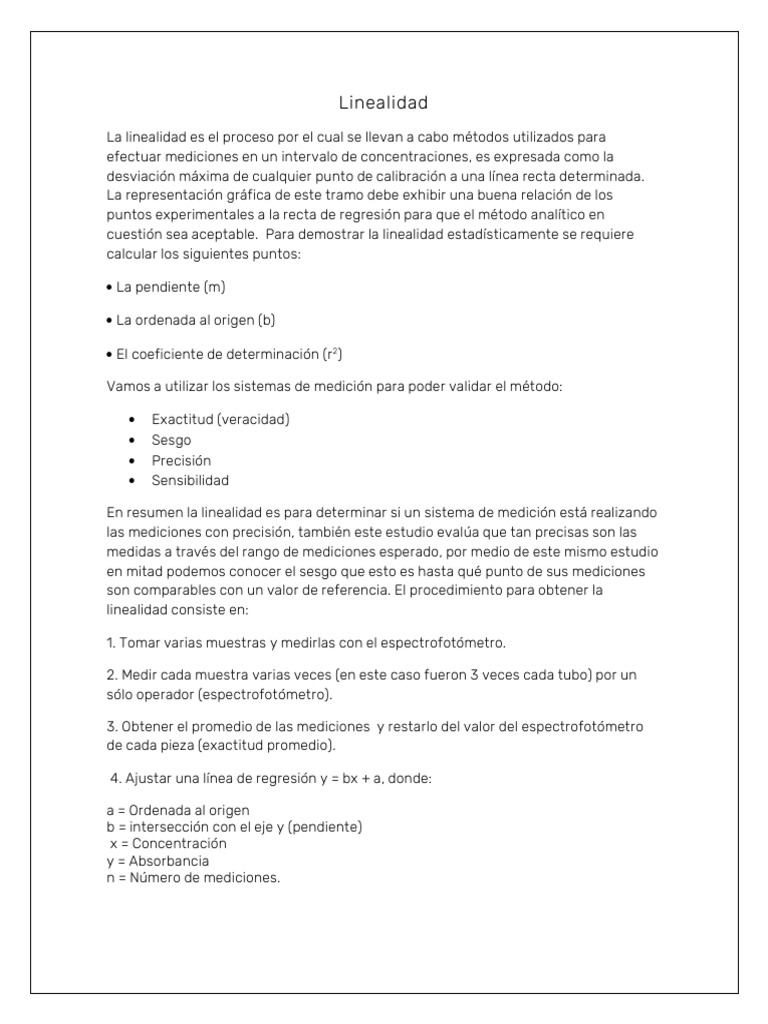 Linealidad

La linealidad es el proceso por el cual se llevan a cabo métodos utilizados para efectuar mediciones en un intervalo de concentraciones, es expresada como la desviación máxima de cualquier punto de calibración a una línea recta determinada. La representación gráfica de este tramo debe exhibir una buena relación de los puntos experimentales a la recta de regresión para que el método analítico en cuestión sea aceptable. Para demostrar la linealidad estadísticamente se requiere calcular los siguientes puntos:

• La pendiente (m)

• La ordenada al origen (b)

• El coeficiente de determinación ($r^2$)

Vamos a utilizar los sistemas de medición para poder validar el método:

• Exactitud (veracidad)
• Sesgo
• Precisión
• Sensibilidad

En resumen la linealidad es para determinar si un sistema de medición está realizando las mediciones con precisión, también este estudio evalúa que tan precisas son las medidas a través del rango de mediciones esperado, por medio de este mismo estudio en mitad podemos conocer el sesgo que esto es hasta qué punto de sus mediciones son comparables con un valor de referencia. El procedimiento para obtener la linealidad consiste en:

1. Tomar varias muestras y medirlas con el espectrofotómetro.

2. Medir cada muestra varias veces (en este caso fueron 3 veces cada tubo) por un sólo operador (espectrofotómetro).

3. Obtener el promedio de las mediciones y restarlo del valor del espectrofotómetro de cada pieza (exactitud promedio).

4. Ajustar una línea de regresión y = bx + a, donde:

a = Ordenada al origen
b = intersección con el eje y (pendiente)
x = Concentración
y = Absorbancia
n = Número de mediciones.